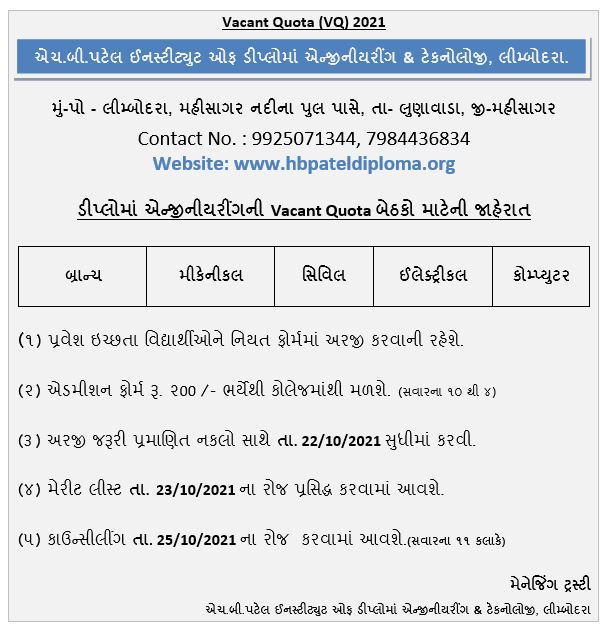 Vacant Quota (VQ) 2021

એચ.બી.પટેલ ઈનસ્ટીટ્યુટ ઓફ ડીપ્લોમાં એન્જીનીયરીંગ & ટેકનોલોજી, લીમ્બોદરા.

મું-પો - લીમ્બોદરા, મહીસાગર નદીના પુલ પાસે, તા- લુણાવાડા, જી-મહીસાગર

Contact No. : 9925071344, 7984436834

Website: www.hbpateldiploma.org

ડીપ્લોમાં એન્જીનીયરીંગની Vacant Quota બેઠકો માટેની જાહેરાત

| બ્રાન્ચ | મીકેનીકલ | સિવિલ | ઈલેક્ટ્રીકલ | કોમ્પ્યુટર |
|---|---|---|---|---|

(૧) પ્રવેશ ઇચ્છતા વિદ્યાર્થીઓને નિયત ફોર્મમાં અરજી કરવાની રહેશે.

(૨) એડમીશન ફોર્મ રૂ. ૨૦૦ /- ભર્યેથી કોલેજમાંથી મળશે. (સવારના ૧૦ થી ૪)

(૩) અરજી જરૂરી પ્રમાણિત નકલો સાથે તા. 22/10/2021 સુધીમાં કરવી.

(૪) મેરીટ લીસ્ટ તા. 23/10/2021 ના રોજ પ્રસિદ્ધ કરવામાં આવશે.

(૫) કાઉન્સીલીંગ તા. 25/10/2021 ના રોજ કરવામાં આવશે.(સવારના ૧૧ કલાકે)

મેનેજિંગ ટ્રસ્ટી

એચ.બી.પટેલ ઈનસ્ટીટ્યુટ ઓફ ડીપ્લોમાં એન્જીનીયરીંગ & ટેકનોલોજી, લીમ્બોદરા